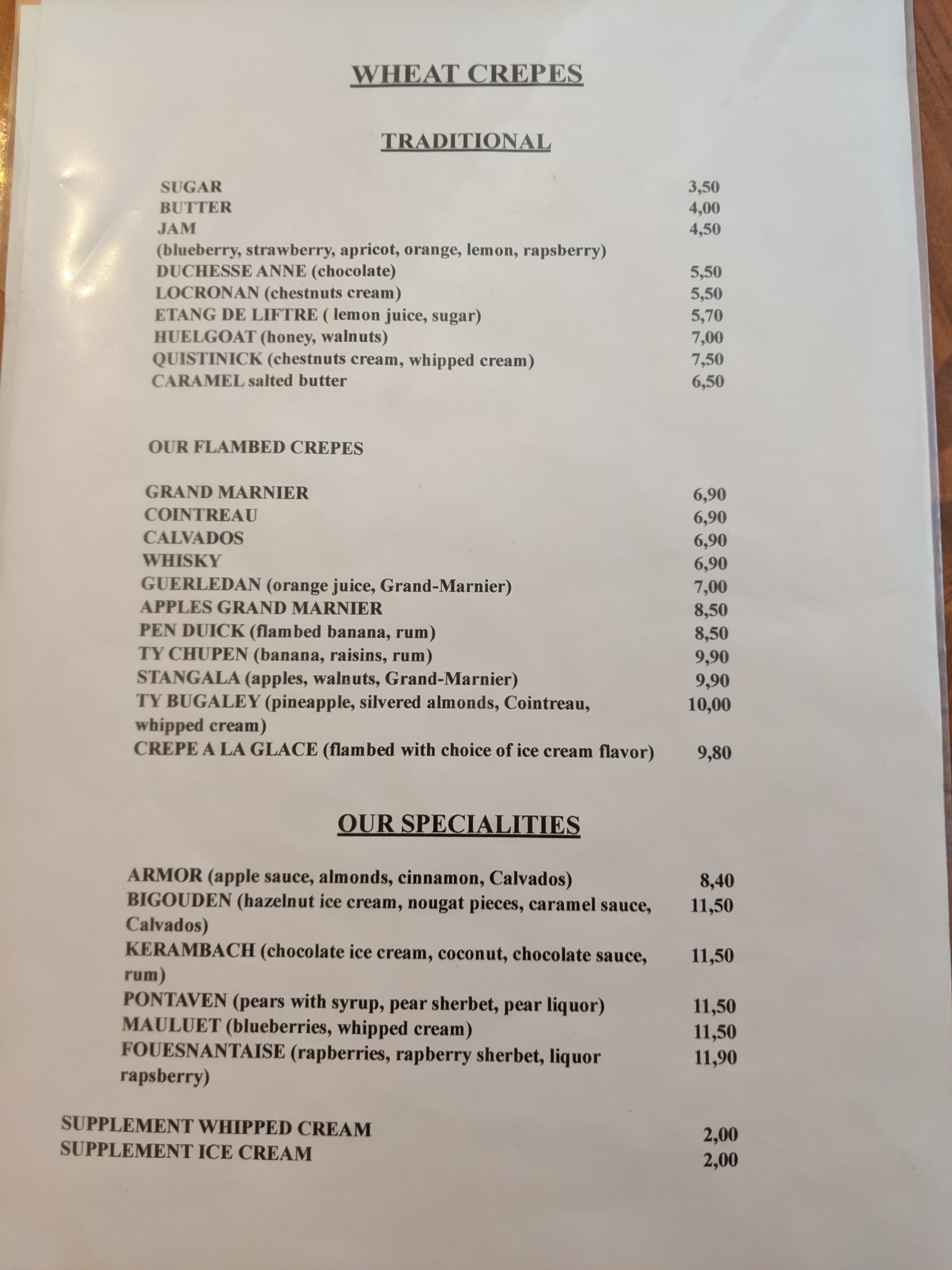 WHEAT CREPES

TRADITIONAL

SUGAR 3,50
BUTTER 4,00
JAM 4,50
(blueberry, strawberry, apricot, orange, lemon, rapsberry)
DUCHESSE ANNE (chocolate) 5,50
LOCRONAN (chestnuts cream) 5,50
ETANG DE LIFTRE ( lemon juice, sugar) 5,70
HUELGOAT (honey, walnuts) 7,00
QUISTINICK (chestnuts cream, whipped cream) 7,50
CARAMEL salted butter 6,50

OUR FLAMBED CREPES

GRAND MARNIER 6,90
COINTREAU 6,90
CALVADOS 6,90
WHISKY 6,90
GUERLEDAN (orange juice, Grand-Marnier) 7,00
APPLES GRAND MARNIER 8,50
PEN DUICK (flambed banana, rum) 8,50
TY CHUPEN (banana, raisins, rum) 9,90
STANGALA (apples, walnuts, Grand-Marnier) 9,90
TY BUGALEY (pineapple, silvered almonds, Cointreau, whipped cream) 10,00
CREPE A LA GLACE (flambed with choice of ice cream flavor) 9,80

OUR SPECIALITIES

ARMOR (apple sauce, almonds, cinnamon, Calvados) 8,40
BIGOUDEN (hazelnut ice cream, nougat pieces, caramel sauce, Calvados) 11,50
KERAMBACH (chocolate ice cream, coconut, chocolate sauce, rum) 11,50
PONTAVEN (pears with syrup, pear sherbet, pear liquor) 11,50
MAULUET (blueberries, whipped cream) 11,50
FOUESNANTAISE (rapberries, rapberry sherbet, liquor rapsberry) 11,90

SUPPLEMENT WHIPPED CREAM 2,00
SUPPLEMENT ICE CREAM 2,00